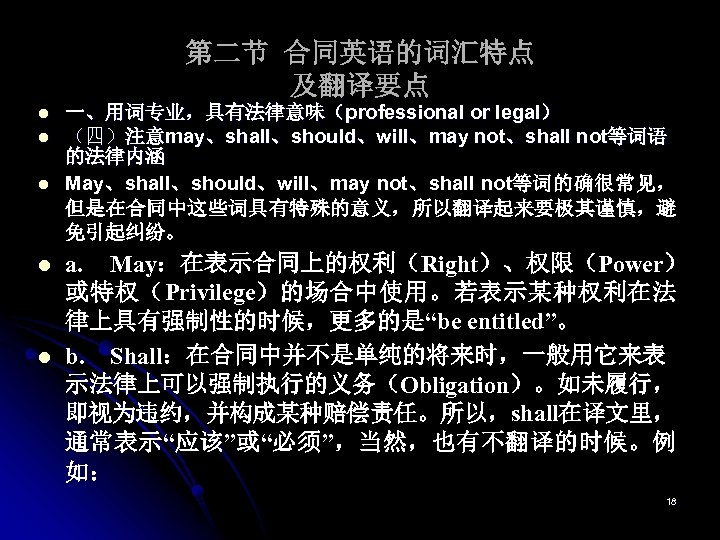 第二节 合同英语的词汇特点
及翻译要点

• 一、用词专业，具有法律意味（professional or legal）
• （四）注意may、shall、should、will、may not、shall not等词语的法律内涵
• May、shall、should、will、may not、shall not等词的确很常见，但是在合同中这些词具有特殊的意义，所以翻译起来要极其谨慎，避免引起纠纷。
• a. May：在表示合同上的权利（Right）、权限（Power）或特权（Privilege）的场合中使用。若表示某种权利在法律上具有强制性的时候，更多的是“be entitled”。
• b. Shall：在合同中并不是单纯的将来时，一般用它来表示法律上可以强制执行的义务（Obligation）。如未履行，即视为违约，并构成某种赔偿责任。所以，shall在译文里，通常表示“应该”或“必须”，当然，也有不翻译的时候。例如：

18